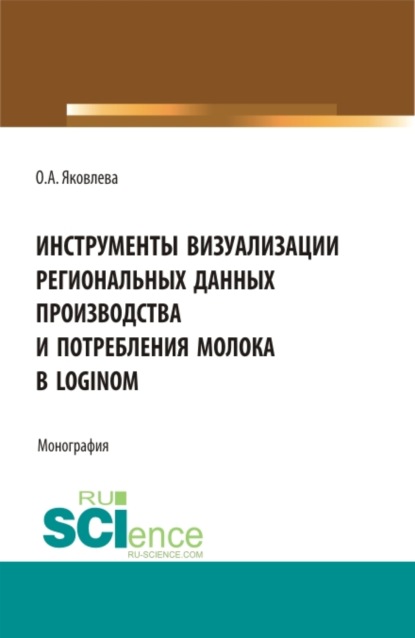 О.А. Яковлева

ИНСТРУМЕНТЫ ВИЗУАЛИЗАЦИИ РЕГИОНАЛЬНЫХ ДАННЫХ ПРОИЗВОДСТВА И ПОТРЕБЛЕНИЯ МОЛОКА В LOGINOM

Монография

RU
SCIence
RU-SCIENCE.COM